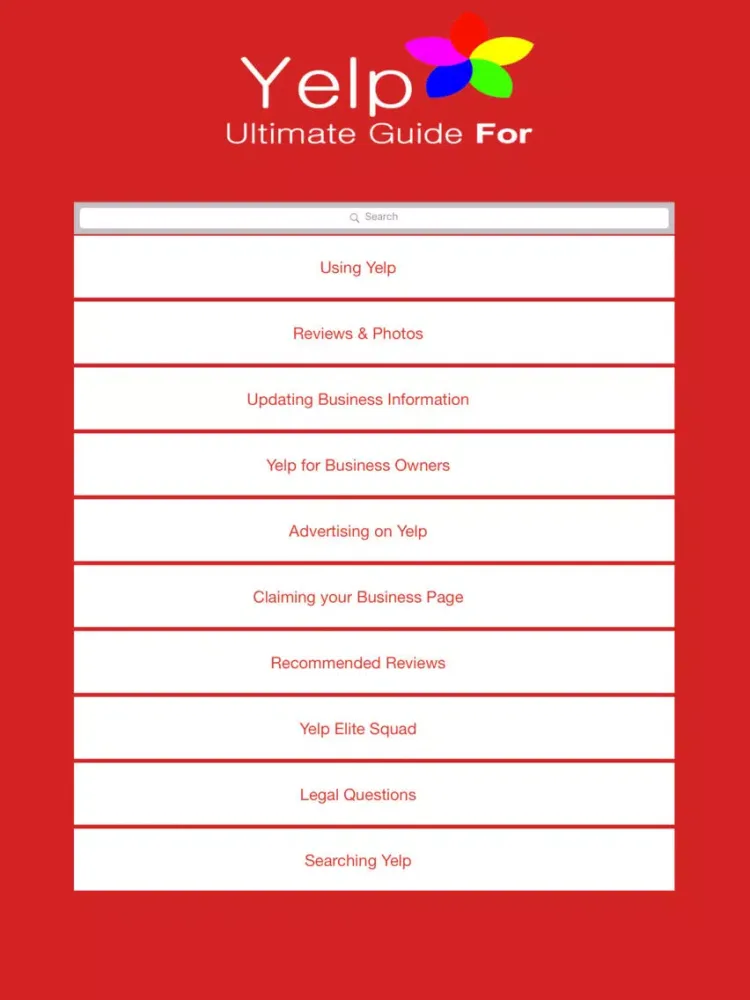 Yelp
Ultimate Guide For

Search

Using Yelp

Reviews & Photos

Updating Business Information

Yelp for Business Owners

Advertising on Yelp

Claiming your Business Page

Recommended Reviews

Yelp Elite Squad

Legal Questions

Searching Yelp